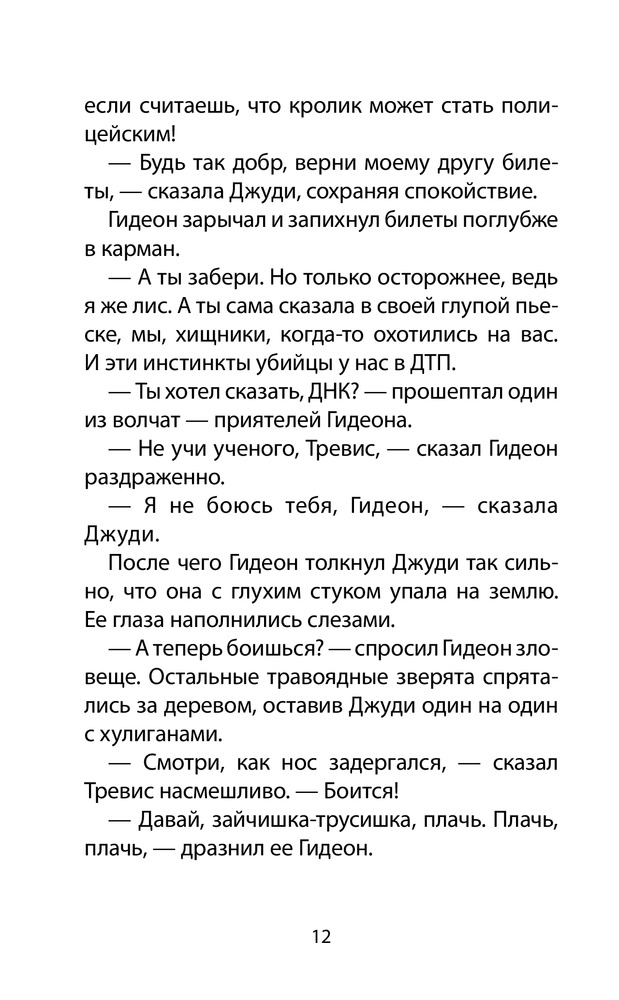 если считаешь, что кролик может стать полицейским!

— Будь так добр, верни моему другу билеты, — сказала Джуди, сохраняя спокойствие.

Гидеон зарычал и запихнул билеты поглубже в карман.

— А ты забери. Но только осторожнее, ведь я же лис. А ты сама сказала в своей глупой пьеске, мы, хищники, когда-то охотились на вас. И эти инстинкты убийцы у нас в ДТП.

— Ты хотел сказать, ДНК? — прошептал один из волчат — приятелей Гидеона.

— Не учи ученого, Тревис, — сказал Гидеон раздраженно.

— Я не боюсь тебя, Гидеон, — сказала Джуди.

После чего Гидеон толкнул Джуди так сильно, что она с глухим стуком упала на землю. Ее глаза наполнились слезами.

— А теперь боишься? — спросил Гидеон зловеще. Остальные травоядные зверята спрятались за деревом, оставив Джуди один на один с хулиганами.

— Смотри, как нос задергался, — сказал Тревис насмешливо. — Боится!

— Давай, зайчишка-трусишка, плачь. Плачь, плачь, — дразнил ее Гидеон.

12